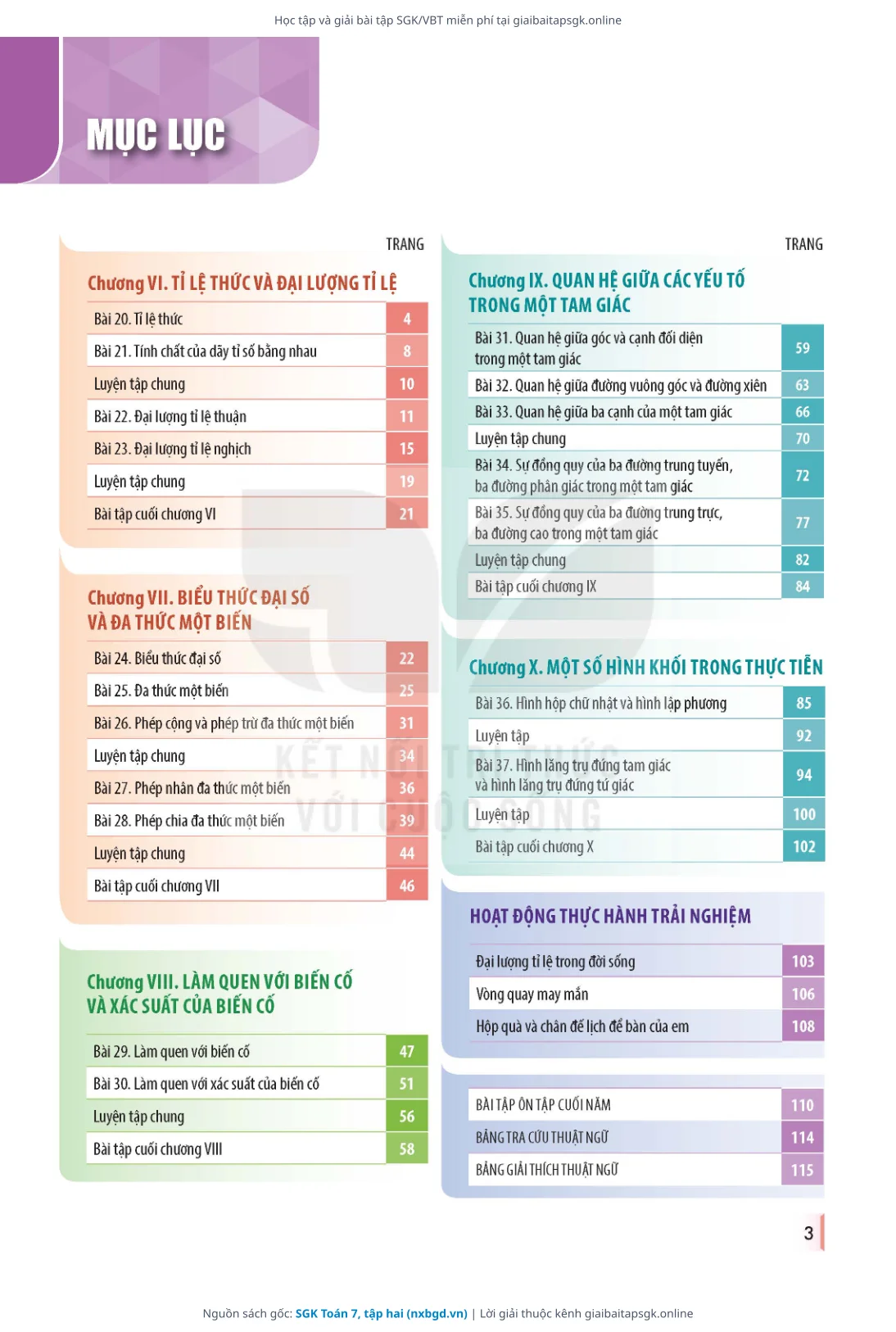 Học tập và giải bài tập SGK/VBT miễn phí tại giaibaitapsgk.online

MỤC LỤC

TRANG

Chương VI. TỈ LỆ THỨC VÀ ĐẠI LƯỢNG TỈ LỆ

| | |
|---|---|
| Bài 20. Tỉ lệ thức | 4 |
| Bài 21. Tính chất của dãy tỉ số bằng nhau | 8 |
| Luyện tập chung | 10 |
| Bài 22. Đại lượng tỉ lệ thuận | 11 |
| Bài 23. Đại lượng tỉ lệ nghịch | 15 |
| Luyện tập chung | 19 |
| Bài tập cuối chương VI | 21 |

Chương VII. BIỂU THỨC ĐẠI SỐ VÀ ĐA THỨC MỘT BIẾN

| | |
|---|---|
| Bài 24. Biểu thức đại số | 22 |
| Bài 25. Đa thức một biến | 25 |
| Bài 26. Phép cộng và phép trừ đa thức một biến | 31 |
| Luyện tập chung | 34 |
| Bài 27. Phép nhân đa thức một biến | 36 |
| Bài 28. Phép chia đa thức một biến | 39 |
| Luyện tập chung | 44 |
| Bài tập cuối chương VII | 46 |

Chương VIII. LÀM QUEN VỚI BIẾN CỐ VÀ XÁC SUẤT CỦA BIẾN CỐ

| | |
|---|---|
| Bài 29. Làm quen với biến cố | 47 |
| Bài 30. Làm quen với xác suất của biến cố | 51 |
| Luyện tập chung | 56 |
| Bài tập cuối chương VIII | 58 |

TRANG

Chương IX. QUAN HỆ GIỮA CÁC YẾU TỐ TRONG MỘT TAM GIÁC

| | |
|---|---|
| Bài 31. Quan hệ giữa góc và cạnh đối diện trong một tam giác | 59 |
| Bài 32. Quan hệ giữa đường vuông góc và đường xiên | 63 |
| Bài 33. Quan hệ giữa ba cạnh của một tam giác | 66 |
| Luyện tập chung | 70 |
| Bài 34. Sự đồng quy của ba đường trung tuyến, ba đường phân giác trong một tam giác | 72 |
| Bài 35. Sự đồng quy của ba đường trung trực, ba đường cao trong một tam giác | 77 |
| Luyện tập chung | 82 |
| Bài tập cuối chương IX | 84 |

Chương X. MỘT SỐ HÌNH KHỐI TRONG THỰC TIỄN

| | |
|---|---|
| Bài 36. Hình hộp chữ nhật và hình lập phương | 85 |
| Luyện tập | 92 |
| Bài 37. Hình lăng trụ đứng tam giác và hình lăng trụ đứng tứ giác | 94 |
| Luyện tập | 100 |
| Bài tập cuối chương X | 102 |

HOẠT ĐỘNG THỰC HÀNH TRẢI NGHIỆM

| | |
|---|---|
| Đại lượng tỉ lệ trong đời sống | 103 |
| Vòng quay may mắn | 106 |
| Hộp quà và chân đế lịch để bàn của em | 108 |

| | |
|---|---|
| BÀI TẬP ÔN TẬP CUỐI NĂM | 110 |
| BẢNG TRA CỨU THUẬT NGỮ | 114 |
| BẢNG GIẢI THÍCH THUẬT NGỮ | 115 |

KẾT NỐI TRI THỨC VỚI CUỘC SỐNG

3

Nguồn sách gốc: SGK Toán 7, tập hai (nxbgd.vn) | Lời giải thuộc kênh giaibaitapsgk.online